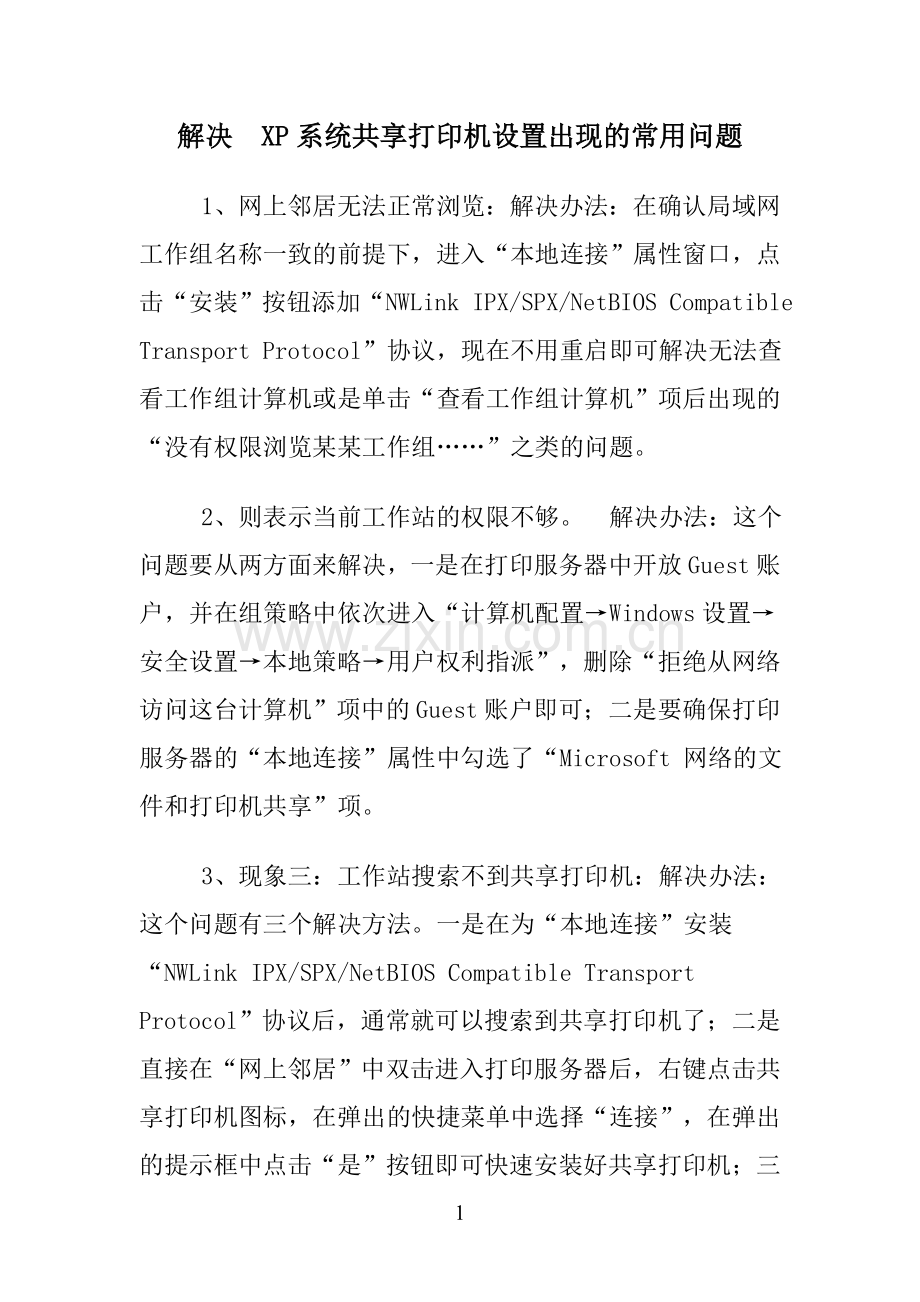 解决 XP系统共享打印机设置出现的常用问题

1、网上邻居无法正常浏览：解决办法：在确认局域网工作组名称一致的前提下，进入“本地连接”属性窗口，点击“安装”按钮添加“NWLink IPX/SPX/NetBIOS Compatible Transport Protocol”协议，现在不用重启即可解决无法查看工作组计算机或是单击“查看工作组计算机”项后出现的“没有权限浏览某某工作组……”之类的问题。

2、则表示当前工作站的权限不够。 解决办法：这个问题要从两方面来解决，一是在打印服务器中开放Guest账户，并在组策略中依次进入“计算机配置→Windows设置→安全设置→本地策略→用户权利指派”，删除“拒绝从网络访问这台计算机”项中的Guest账户即可；二是要确保打印服务器的“本地连接”属性中勾选了“Microsoft 网络的文件和打印机共享”项。

3、现象三：工作站搜索不到共享打印机：解决办法：这个问题有三个解决方法。一是在为“本地连接”安装“NWLink IPX/SPX/NetBIOS Compatible Transport Protocol”协议后，通常就可以搜索到共享打印机了；二是直接在“网上邻居”中双击进入打印服务器后，右键点击共享打印机图标，在弹出的快捷菜单中选择“连接”，在弹出的提示框中点击“是”按钮即可快速安装好共享打印机；三

1

www.zixin.com.cn